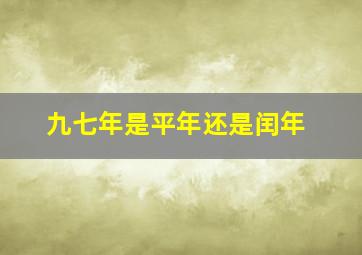 九七年是平年还是闰年